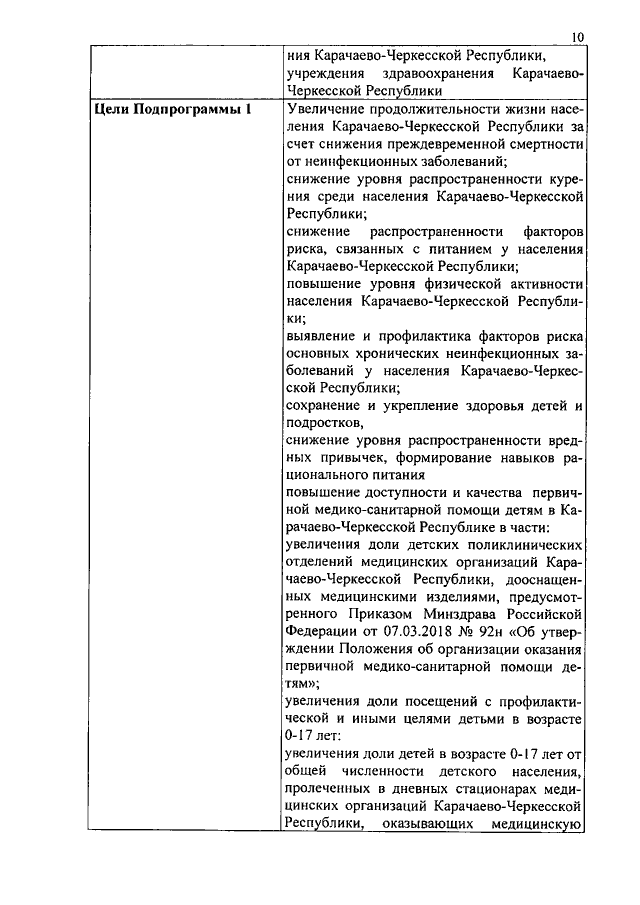 10

| | ния Карачаево-Черкесской Республики, учреждения здравоохранения Карачаево-Черкесской Республики |
|---|---|
| **Цели Подпрограммы 1** | Увеличение продолжительности жизни населения Карачаево-Черкесской Республики за счет снижения преждевременной смертности от неинфекционных заболеваний; снижение уровня распространенности курения среди населения Карачаево-Черкесской Республики; снижение распространенности факторов риска, связанных с питанием у населения Карачаево-Черкесской Республики; повышение уровня физической активности населения Карачаево-Черкесской Республики; выявление и профилактика факторов риска основных хронических неинфекционных заболеваний у населения Карачаево-Черкесской Республики; сохранение и укрепление здоровья детей и подростков, снижение уровня распространенности вредных привычек, формирование навыков рационального питания повышение доступности и качества первичной медико-санитарной помощи детям в Карачаево-Черкесской Республике в части: увеличения доли детских поликлинических отделений медицинских организаций Карачаево-Черкесской Республики, дооснащенных медицинскими изделиями, предусмотренного Приказом Минздрава Российской Федерации от 07.03.2018 № 92н «Об утверждении Положения об организации оказания первичной медико-санитарной помощи детям»; увеличения доли посещений с профилактической и иными целями детьми в возрасте 0-17 лет: увеличения доли детей в возрасте 0-17 лет от общей численности детского населения, пролеченных в дневных стационарах медицинских организаций Карачаево-Черкесской Республики, оказывающих медицинскую |